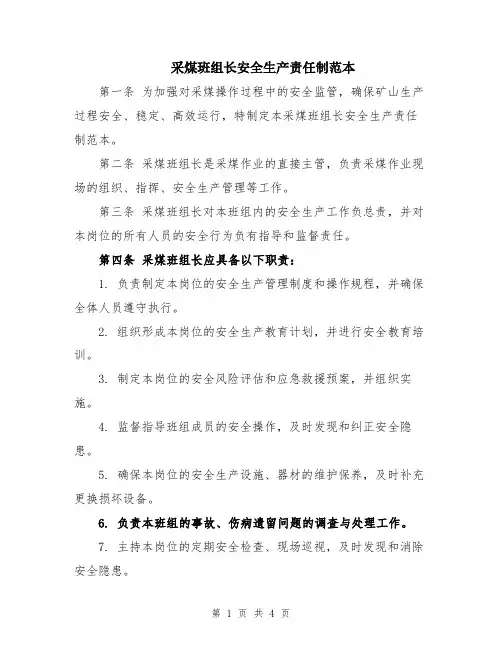 采煤班组长安全生产责任制范本

第一条 为加强对采煤操作过程中的安全监管，确保矿山生产过程安全、稳定、高效运行，特制定本采煤班组长安全生产责任制范本。

第二条 采煤班组长是采煤作业的直接主管，负责采煤作业现场的组织、指挥、安全生产管理等工作。

第三条 采煤班组长对本班组内的安全生产工作负总责，并对本岗位的所有人员的安全行为负有指导和监督责任。

第四条 采煤班组长应具备以下职责：

1. 负责制定本岗位的安全生产管理制度和操作规程，并确保全体人员遵守执行。

2. 组织形成本岗位的安全生产教育计划，并进行安全教育培训。

3. 制定本岗位的安全风险评估和应急救援预案，并组织实施。

4. 监督指导班组成员的安全操作，及时发现和纠正安全隐患。

5. 确保本岗位的安全生产设施、器材的维护保养，及时补充更换损坏设备。

6. 负责本班组的事故、伤病遗留问题的调查与处理工作。

7. 主持本岗位的定期安全检查、现场巡视，及时发现和消除安全隐患。

第 1 页 共 4 页